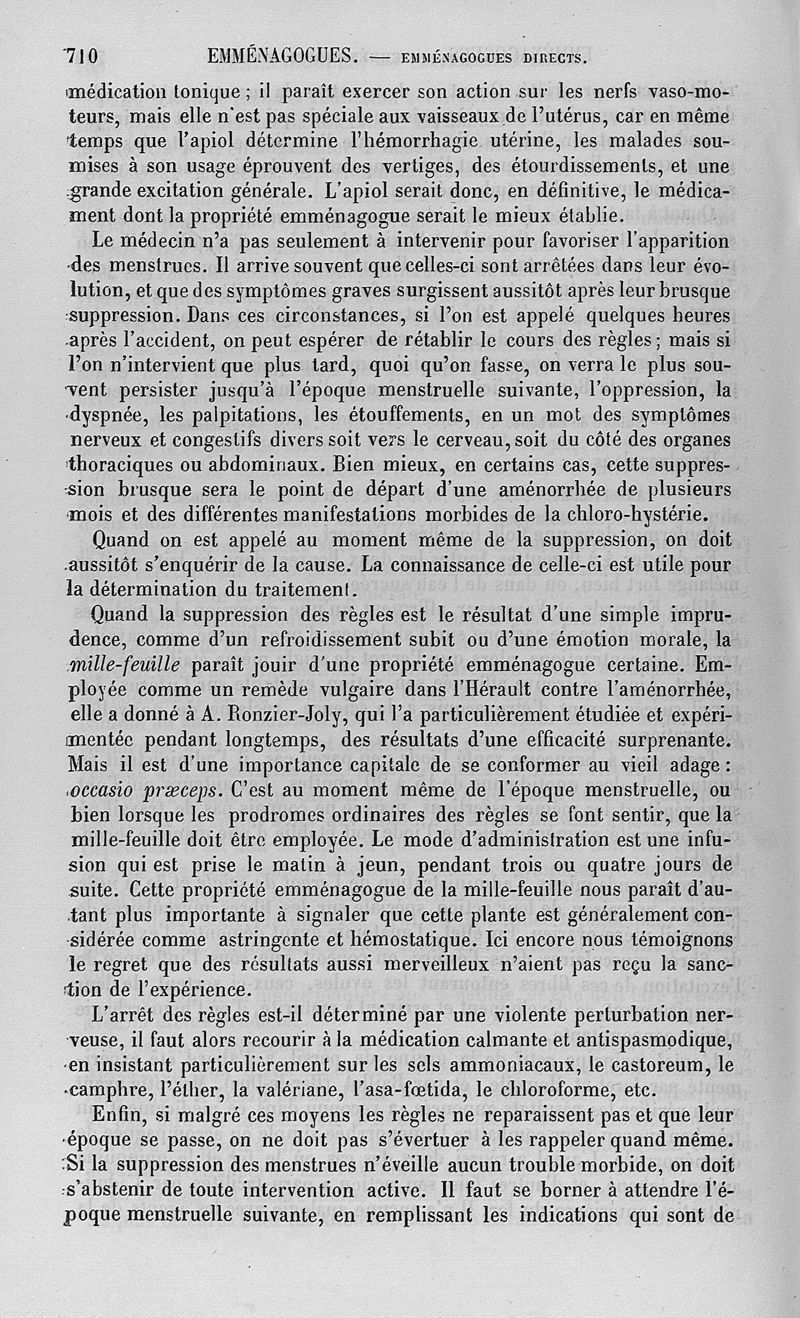 710 EMMÉNAGOGUES. — EMMÉNAGOGUES DIRECTS.

médication tonique ; il paraît exercer son action sur les nerfs vaso-moteurs, mais elle n'est pas spéciale aux vaisseaux de l'utérus, car en même temps que l'apiol détermine l'hémorrhagie utérine, les malades soumises à son usage éprouvent des vertiges, des étourdissements, et une grande excitation générale. L'apiol serait donc, en définitive, le médicament dont la propriété emménagogue serait le mieux établie.

Le médecin n'a pas seulement à intervenir pour favoriser l'apparition des menstrues. Il arrive souvent que celles-ci sont arrêtées dans leur évolution, et que des symptômes graves surgissent aussitôt après leur brusque suppression. Dans ces circonstances, si l'on est appelé quelques heures après l'accident, on peut espérer de rétablir le cours des règles ; mais si l'on n'intervient que plus tard, quoi qu'on fasse, on verra le plus souvent persister jusqu'à l'époque menstruelle suivante, l'oppression, la dyspnée, les palpitations, les étouffements, en un mot des symptômes nerveux et congestifs divers soit vers le cerveau, soit du côté des organes thoraciques ou abdominaux. Bien mieux, en certains cas, cette suppression brusque sera le point de départ d'une aménorrhée de plusieurs mois et des différentes manifestations morbides de la chloro-hystérie.

Quand on est appelé au moment même de la suppression, on doit aussitôt s'enquérir de la cause. La connaissance de celle-ci est utile pour la détermination du traitement.

Quand la suppression des règles est le résultat d'une simple imprudence, comme d'un refroidissement subit ou d'une émotion morale, la mille-feuille paraît jouir d'une propriété emménagogue certaine. Employée comme un remède vulgaire dans l'Hérault contre l'aménorrhée, elle a donné à A. Ronzier-Joly, qui l'a particulièrement étudiée et expérimentée pendant longtemps, des résultats d'une efficacité surprenante. Mais il est d'une importance capitale de se conformer au vieil adage : occasio præceps. C'est au moment même de l'époque menstruelle, ou bien lorsque les prodromes ordinaires des règles se font sentir, que la mille-feuille doit être employée. Le mode d'administration est une infusion qui est prise le matin à jeun, pendant trois ou quatre jours de suite. Cette propriété emménagogue de la mille-feuille nous paraît d'autant plus importante à signaler que cette plante est généralement considérée comme astringente et hémostatique. Ici encore nous témoignons le regret que des résultats aussi merveilleux n'aient pas reçu la sanction de l'expérience.

L'arrêt des règles est-il déterminé par une violente perturbation nerveuse, il faut alors recourir à la médication calmante et antispasmodique, en insistant particulièrement sur les sels ammoniacaux, le castoreum, le camphre, l'éther, la valériane, l'asa-fœtida, le chloroforme, etc.

Enfin, si malgré ces moyens les règles ne reparaissent pas et que leur époque se passe, on ne doit pas s'évertuer à les rappeler quand même. Si la suppression des menstrues n'éveille aucun trouble morbide, on doit s'abstenir de toute intervention active. Il faut se borner à attendre l'époque menstruelle suivante, en remplissant les indications qui sont de